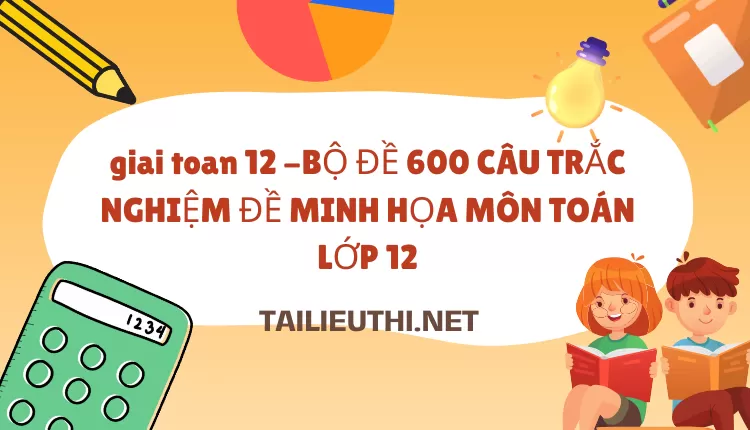 giai toan 12 –BỘ ĐỀ 600 CÂU TRẮC NGHIỆM ĐỀ MINH HỌA MÔN TOÁN LỚP 12

1234

TAILIEUTHI.NET